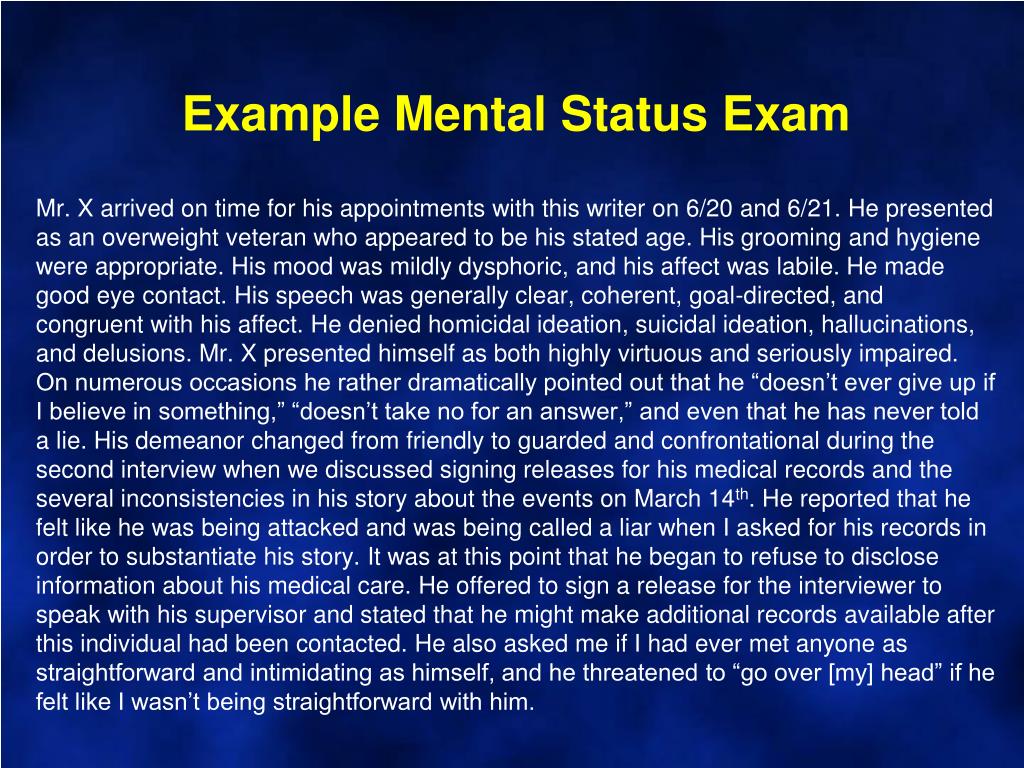 Example Mental Status Exam

Mr. X arrived on time for his appointments with this writer on 6/20 and 6/21. He presented as an overweight veteran who appeared to be his stated age. His grooming and hygiene were appropriate. His mood was mildly dysphoric, and his affect was labile. He made good eye contact. His speech was generally clear, coherent, goal-directed, and congruent with his affect. He denied homicidal ideation, suicidal ideation, hallucinations, and delusions. Mr. X presented himself as both highly virtuous and seriously impaired. On numerous occasions he rather dramatically pointed out that he “doesn’t ever give up if I believe in something,” “doesn’t take no for an answer,” and even that he has never told a lie. His demeanor changed from friendly to guarded and confrontational during the second interview when we discussed signing releases for his medical records and the several inconsistencies in his story about the events on March 14$^{th}$. He reported that he felt like he was being attacked and was being called a liar when I asked for his records in order to substantiate his story. It was at this point that he began to refuse to disclose information about his medical care. He offered to sign a release for the interviewer to speak with his supervisor and stated that he might make additional records available after this individual had been contacted. He also asked me if I had ever met anyone as straightforward and intimidating as himself, and he threatened to “go over [my] head” if he felt like I wasn’t being straightforward with him.